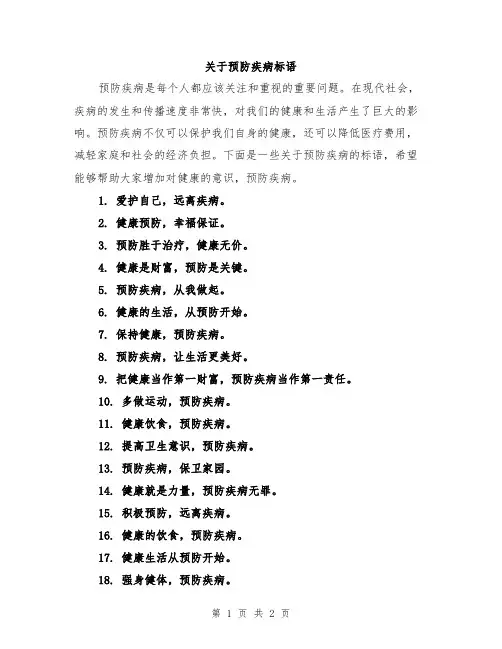 关于预防疾病标语

预防疾病是每个人都应该关注和重视的重要问题。在现代社会，疾病的发生和传播速度非常快，对我们的健康和生活产生了巨大的影响。预防疾病不仅可以保护我们自身的健康，还可以降低医疗费用，减轻家庭和社会的经济负担。下面是一些关于预防疾病的标语，希望能够帮助大家增加对健康的意识，预防疾病。

1. 爱护自己，远离疾病。

2. 健康预防，幸福保证。

3. 预防胜于治疗，健康无价。

4. 健康是财富，预防是关键。

5. 预防疾病，从我做起。

6. 健康的生活，从预防开始。

7. 保持健康，预防疾病。

8. 预防疾病，让生活更美好。

9. 把健康当作第一财富，预防疾病当作第一责任。

10. 多做运动，预防疾病。

11. 健康饮食，预防疾病。

12. 提高卫生意识，预防疾病。

13. 预防疾病，保卫家园。

14. 健康就是力量，预防疾病无罪。

15. 积极预防，远离疾病。

16. 健康的饮食，预防疾病。

17. 健康生活从预防开始。

18. 强身健体，预防疾病。

第 1 页 共 2 页